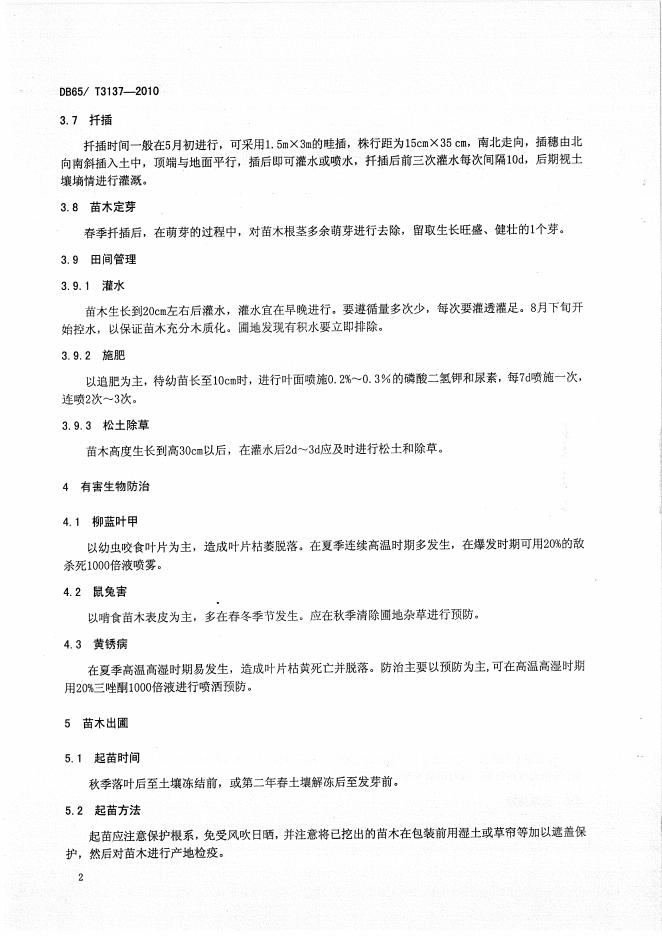 DB65/ T3137—2010

3.7 扦插

扦插时间一般在5月初进行，可采用1.5m×3m的畦插，株行距为15cm×35 cm，南北走向，插穗由北向南斜插入土中，顶端与地面平行，插后即可灌水或喷水，扦插后前三次灌水每次间隔10d，后期视土壤墒情进行灌溉。

3.8 苗木定芽

春季扦插后，在萌芽的过程中，对苗木根茎多余萌芽进行去除，留取生长旺盛、健壮的1个芽。

3.9 田间管理

3.9.1 灌水

苗木生长到20cm左右后灌水，灌水宜在早晚进行。要遵循量多次少，每次要灌透灌足。8月下旬开始控水，以保证苗木充分木质化。圃地发现有积水要立即排除。

3.9.2 施肥

以追肥为主，待幼苗长至10cm时，进行叶面喷施0.2%～0.3%的磷酸二氢钾和尿素，每7d喷施一次，连喷2次～3次。

3.9.3 松土除草

苗木高度生长到高30cm以后，在灌水后2d～3d应及时进行松土和除草。

4 有害生物防治

4.1 柳蓝叶甲

以幼虫咬食叶片为主，造成叶片枯萎脱落。在夏季连续高温时期多发生，在爆发时期可用20%的敌杀死1000倍液喷雾。

4.2 鼠兔害

以啃食苗木表皮为主，多在春冬季节发生。应在秋季清除圃地杂草进行预防。

4.3 黄锈病

在夏季高温高湿时期易发生，造成叶片枯黄死亡并脱落。防治主要以预防为主，可在高温高湿时期用20%三唑酮1000倍液进行喷洒预防。

5 苗木出圃

5.1 起苗时间

秋季落叶后至土壤冻结前，或第二年春土壤解冻后至发芽前。

5.2 起苗方法

起苗应注意保护根系，免受风吹日晒，并注意将已挖出的苗木在包装前用湿土或草帘等加以遮盖保护，然后对苗木进行产地检疫。

2